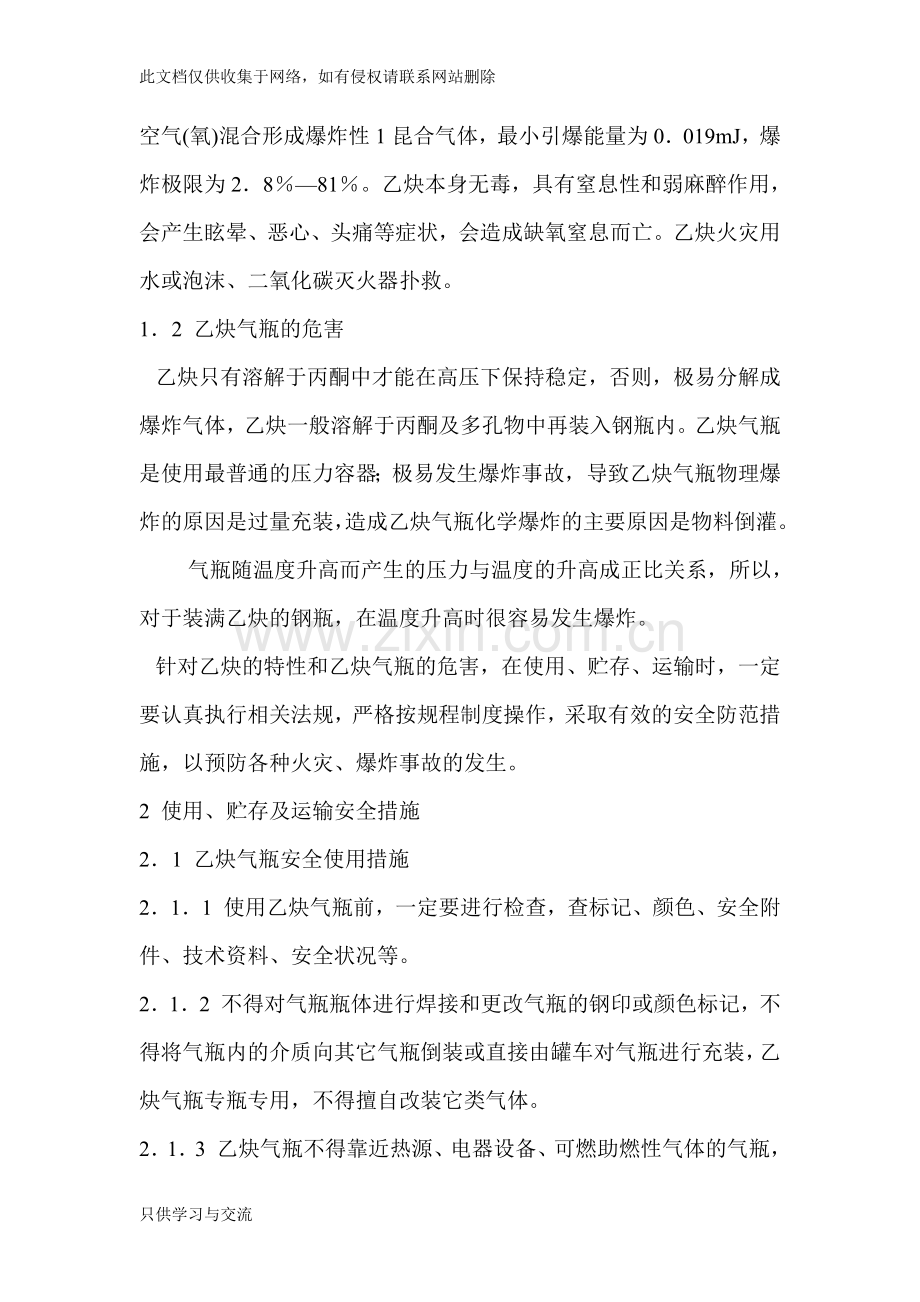 此文档仅供收集于网络，如有侵权请联系网站删除

空气(氧)混合形成爆炸性1昆合气体，最小引爆能量为0．019mJ，爆炸极限为2．8%—81%。乙炔本身无毒，具有窒息性和弱麻醉作用，会产生眩晕、恶心、头痛等症状，会造成缺氧窒息而亡。乙炔火灾用水或泡沫、二氧化碳灭火器扑救。

1．2 乙炔气瓶的危害

乙炔只有溶解于丙酮中才能在高压下保持稳定，否则，极易分解成爆炸气体，乙炔一般溶解于丙酮及多孔物中再装入钢瓶内。乙炔气瓶是使用最普通的压力容器;极易发生爆炸事故，导致乙炔气瓶物理爆炸的原因是过量充装，造成乙炔气瓶化学爆炸的主要原因是物料倒灌。

气瓶随温度升高而产生的压力与温度的升高成正比关系，所以，对于装满乙炔的钢瓶，在温度升高时很容易发生爆炸。

针对乙炔的特性和乙炔气瓶的危害，在使用、贮存、运输时，一定要认真执行相关法规，严格按规程制度操作，采取有效的安全防范措施，以预防各种火灾、爆炸事故的发生。

2 使用、贮存及运输安全措施

2．1 乙炔气瓶安全使用措施

2．1．1 使用乙炔气瓶前，一定要进行检查，查标记、颜色、安全附件、技术资料、安全状况等。

2．1．2 不得对气瓶瓶体进行焊接和更改气瓶的钢印或颜色标记，不得将气瓶内的介质向其它气瓶倒装或直接由罐车对气瓶进行充装，乙炔气瓶专瓶专用，不得擅自改装它类气体。

2．1．3 乙炔气瓶不得靠近热源、电器设备、可燃助燃性气体的气瓶，

只供学习与交流

www.zixin.com.cn